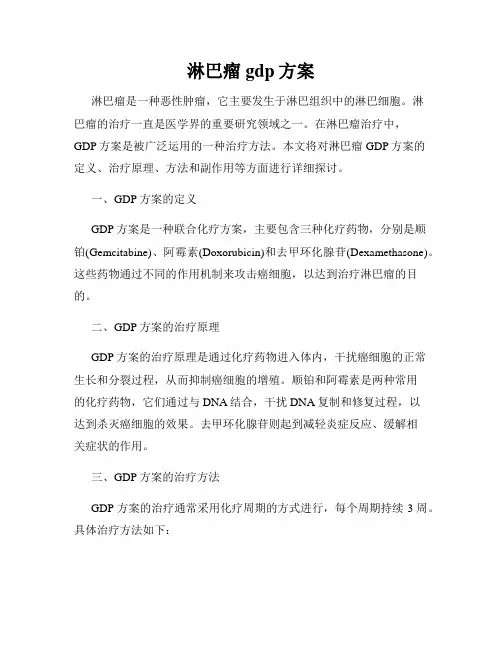 淋巴瘤 gdp 方案

淋巴瘤是一种恶性肿瘤，它主要发生于淋巴组织中的淋巴细胞。淋巴瘤的治疗一直是医学界的重要研究领域之一。在淋巴瘤治疗中，GDP 方案是被广泛运用的一种治疗方法。本文将对淋巴瘤 GDP 方案的定义、治疗原理、方法和副作用等方面进行详细探讨。

一、GDP 方案的定义

GDP 方案是一种联合化疗方案，主要包含三种化疗药物，分别是顺铂(Gemcitabine)、阿霉素(Doxorubicin)和去甲环化腺苷(Dexamethasone)。这些药物通过不同的作用机制来攻击癌细胞，以达到治疗淋巴瘤的目的。

二、GDP 方案的治疗原理

GDP 方案的治疗原理是通过化疗药物进入体内，干扰癌细胞的正常生长和分裂过程，从而抑制癌细胞的增殖。顺铂和阿霉素是两种常用的化疗药物，它们通过与 DNA 结合，干扰 DNA 复制和修复过程，以达到杀灭癌细胞的效果。去甲环化腺苷则起到减轻炎症反应、缓解相关症状的作用。

三、GDP 方案的治疗方法

GDP 方案的治疗通常采用化疗周期的方式进行，每个周期持续 3 周。具体治疗方法如下：